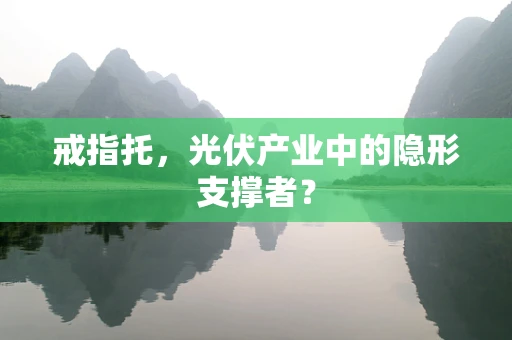 戒指托，光伏产业中的隐形支撑者？